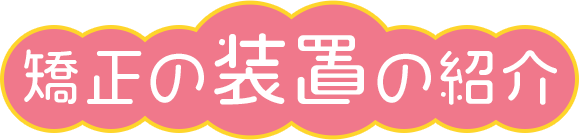 矯正の装置の紹介